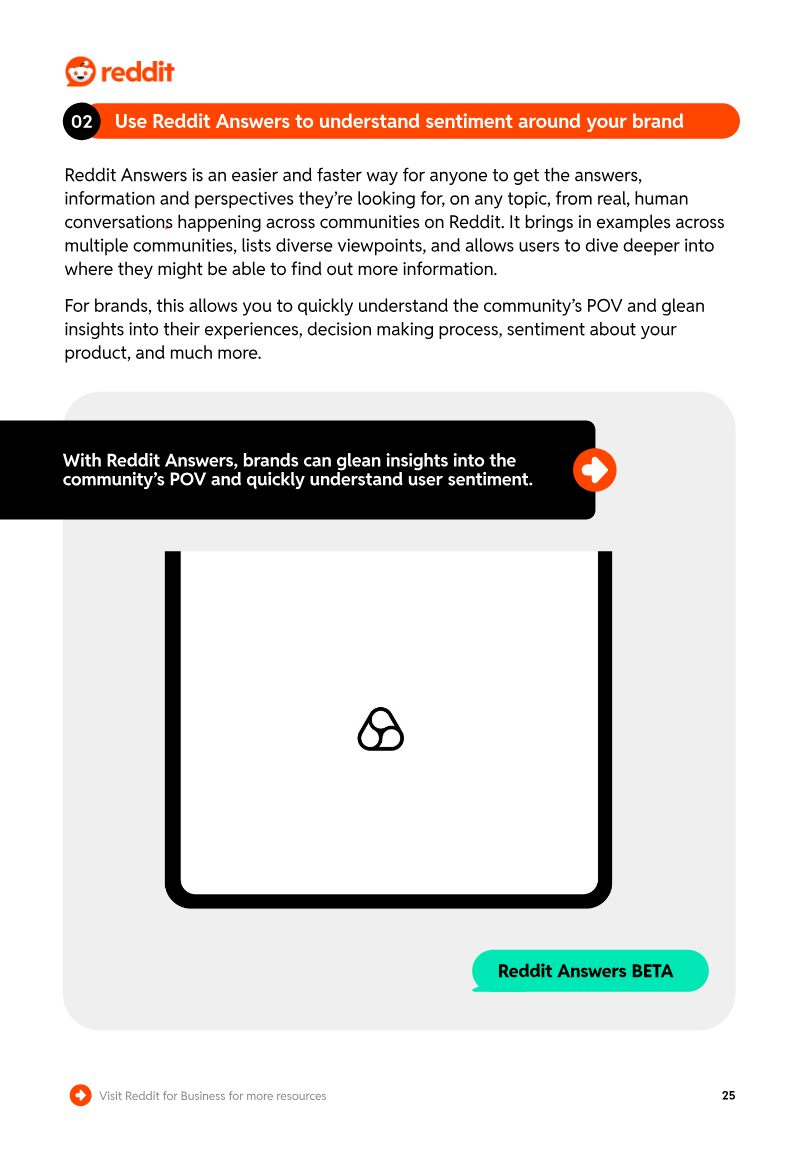 reddit

02 Use Reddit Answers to understand sentiment around your brand

Reddit Answers is an easier and faster way for anyone to get the answers, information and perspectives they're looking for, on any topic, from real, human conversations happening across communities on Reddit. It brings in examples across multiple communities, lists diverse viewpoints, and allows users to dive deeper into where they might be able to find out more information.

For brands, this allows you to quickly understand the community's POV and glean insights into their experiences, decision making process, sentiment about your product, and much more.

With Reddit Answers, brands can glean insights into the community's POV and quickly understand user sentiment.

Reddit Answers BETA

Visit Reddit for Business for more resources

25